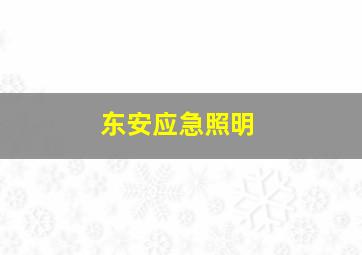 东安应急照明